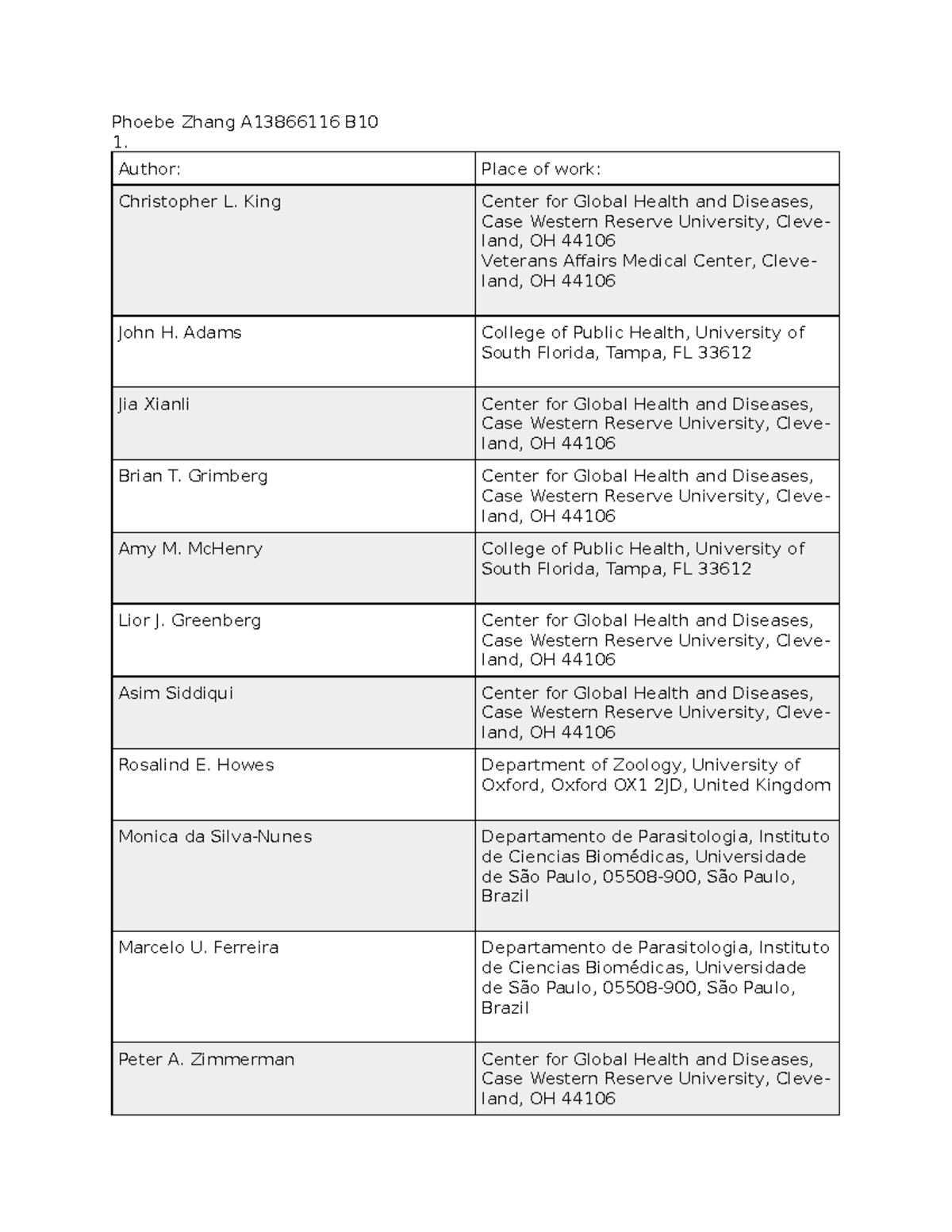 Phoebe Zhang A13866116 B10
1.

| Author: | Place of work: |
|---|---|
| Christopher L. King | Center for Global Health and Diseases, Case Western Reserve University, Cleveland, OH 44106 Veterans Affairs Medical Center, Cleveland, OH 44106 |
| John H. Adams | College of Public Health, University of South Florida, Tampa, FL 33612 |
| Jia Xianli | Center for Global Health and Diseases, Case Western Reserve University, Cleveland, OH 44106 |
| Brian T. Grimberg | Center for Global Health and Diseases, Case Western Reserve University, Cleveland, OH 44106 |
| Amy M. McHenry | College of Public Health, University of South Florida, Tampa, FL 33612 |
| Lior J. Greenberg | Center for Global Health and Diseases, Case Western Reserve University, Cleveland, OH 44106 |
| Asim Siddiqui | Center for Global Health and Diseases, Case Western Reserve University, Cleveland, OH 44106 |
| Rosalind E. Howes | Department of Zoology, University of Oxford, Oxford OX1 2JD, United Kingdom |
| Monica da Silva-Nunes | Departamento de Parasitologia, Instituto de Ciencias Biomédicas, Universidade de São Paulo, 05508-900, São Paulo, Brazil |
| Marcelo U. Ferreira | Departamento de Parasitologia, Instituto de Ciencias Biomédicas, Universidade de São Paulo, 05508-900, São Paulo, Brazil |
| Peter A. Zimmerman | Center for Global Health and Diseases, Case Western Reserve University, Cleveland, OH 44106 |